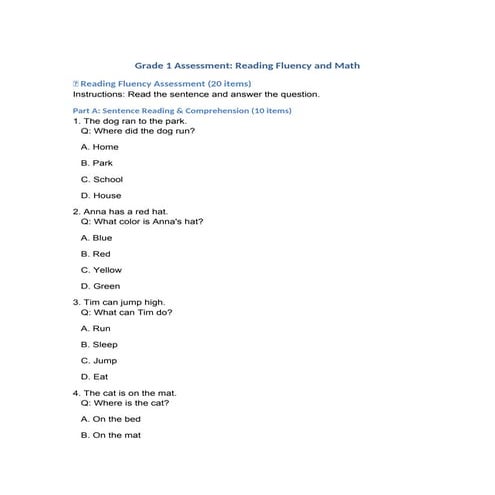 Grade 1 Assessment: Reading Fluency and Math

Reading Fluency Assessment (20 items)
Instructions: Read the sentence and answer the question.

Part A: Sentence Reading & Comprehension (10 items)
1. The dog ran to the park.
Q: Where did the dog run?

A. Home

B. Park

C. School

D. House

2. Anna has a red hat.
Q: What color is Anna's hat?

A. Blue

B. Red

C. Yellow

D. Green

3. Tim can jump high.
Q: What can Tim do?

A. Run

B. Sleep

C. Jump

D. Eat

4. The cat is on the mat.
Q: Where is the cat?

A. On the bed

B. On the mat